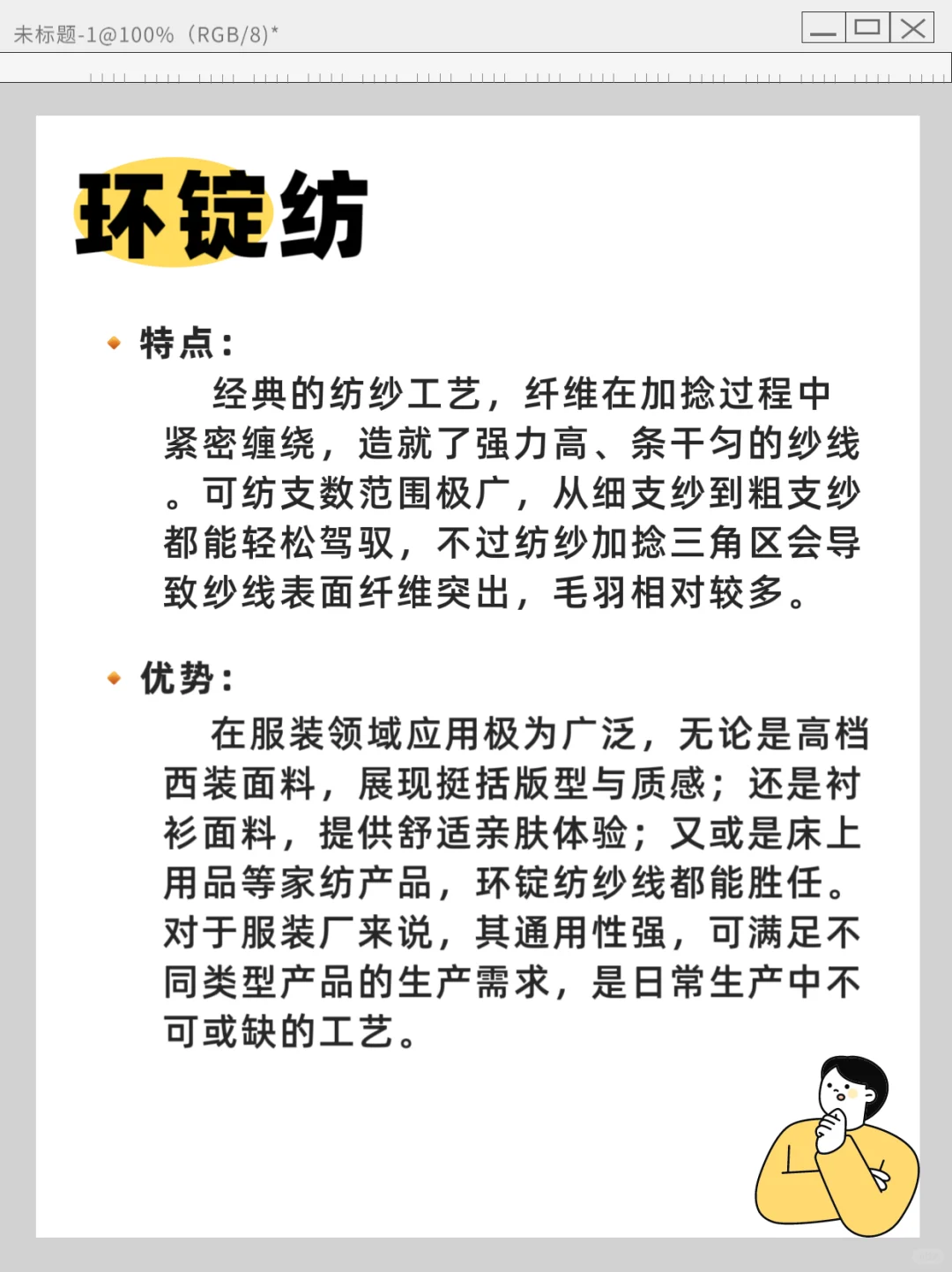 未标题-1@100%（RGB/8）*

环锭纺

特点：

经典的纺纱工艺，纤维在加捻过程中紧密缠绕，造就了强力高、条干匀的纱线。可纺支数范围极广，从细支纱到粗支纱都能轻松驾驭，不过纺纱加捻三角区会导致纱线表面纤维突出，毛羽相对较多。

优势：

在服装领域应用极为广泛，无论是高档西装面料，展现挺括版型与质感；还是衬衫面料，提供舒适亲肤体验；又或是床上用品等家纺产品，环锭纺纱线都能胜任。对于服装厂来说，其通用性强，可满足不同类型产品的生产需求，是日常生产中不可或缺的工艺。